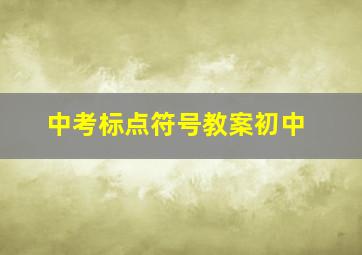 中考标点符号教案初中